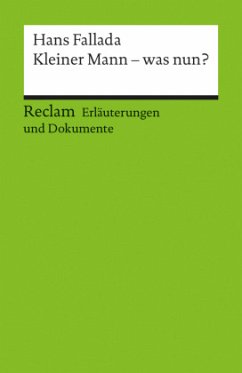 Hans Fallada
Kleiner Mann – was nun?

Reclam Erläuterungen und Dokumente